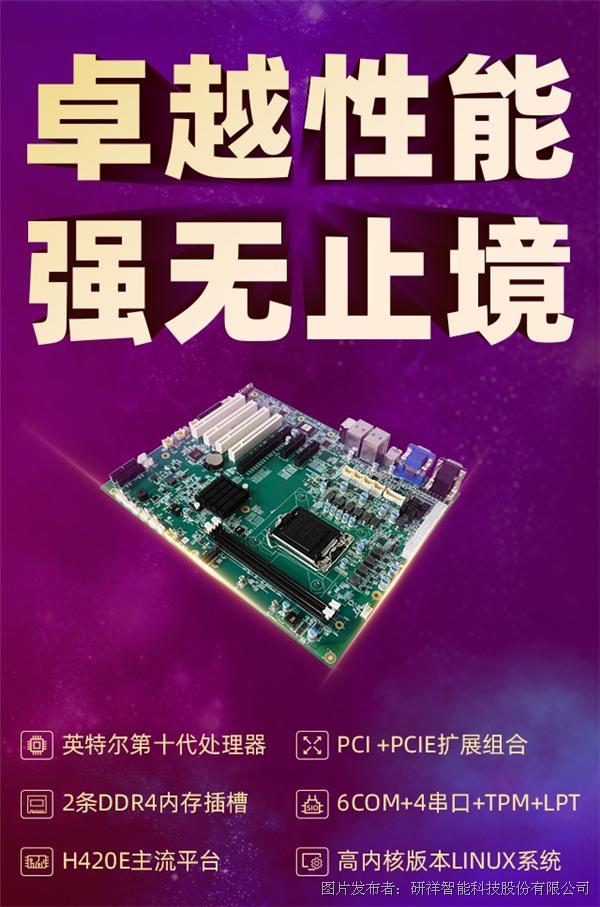 卓越性能
强无止境

英特尔第十代处理器

2条DDR4内存插槽

H420E主流平台

PCI +PCIE扩展组合

6COM+4串口+TPM+LPT

高内核版本LINUX系统

图片发布者：研祥智能科技股份有限公司